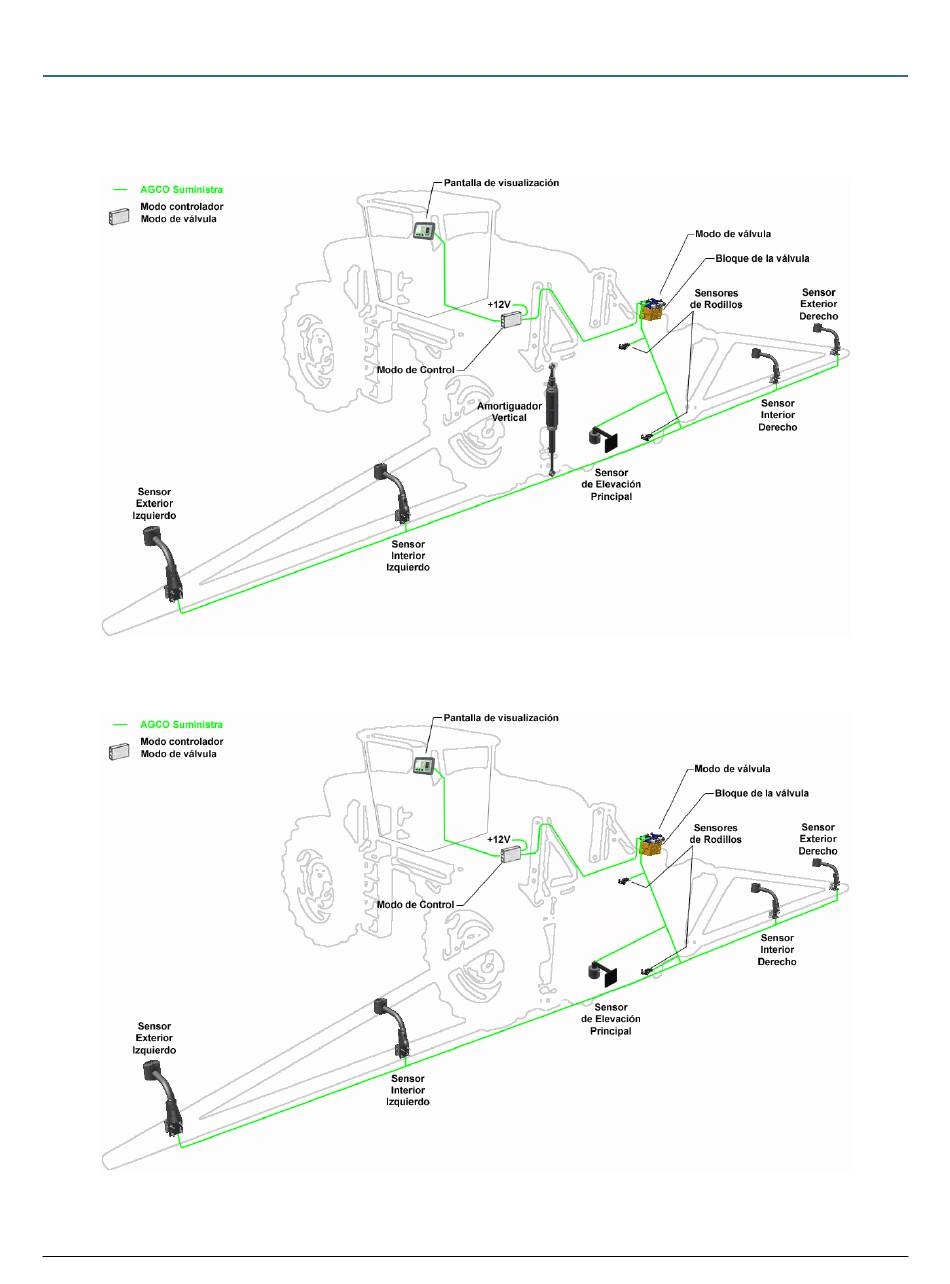 AGCO Suministra
Modo controlador
Modo de válvula
Pantalla de visualización
Modo de válvula
Bloque de la válvula
Sensores de Rodillos
Sensor Exterior Derecho
+12V
Modo de Control
Amortiguador Vertical
Sensor Interior Derecho
Sensor de Elevación Principal
Sensor Exterior Izquierdo
Sensor Interior Izquierdo

AGCO Suministra
Modo controlador
Modo de válvula
Pantalla de visualización
Modo de válvula
Bloque de la válvula
Sensores de Rodillos
Sensor Exterior Derecho
+12V
Modo de Control
Sensor Interior Derecho
Sensor de Elevación Principal
Sensor Exterior Izquierdo
Sensor Interior Izquierdo